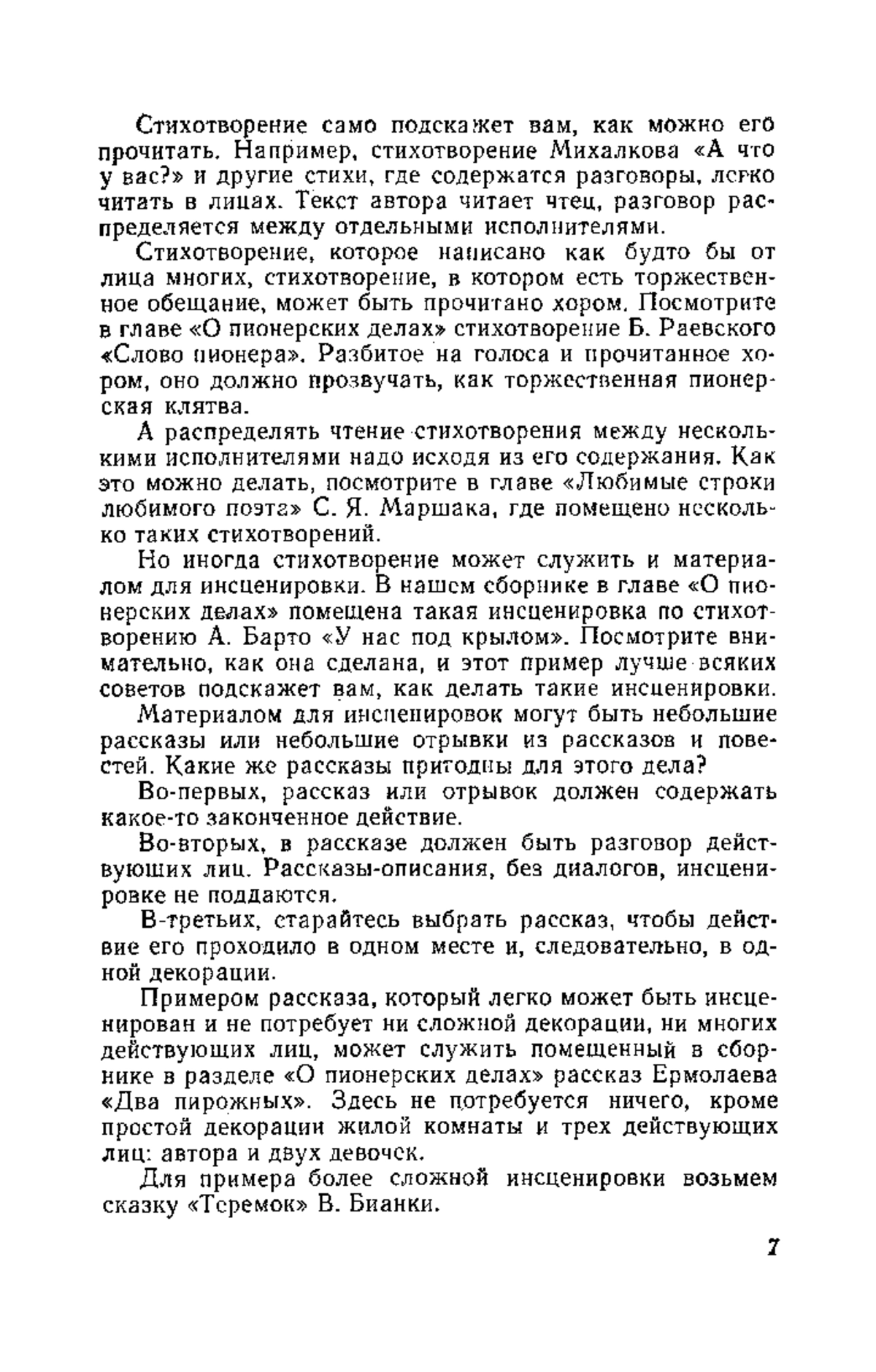 Стихотворение само подскажет вам, как можно его прочитать. Например, стихотворение Михалкова «А что у вас?» и другие стихи, где содержатся разговоры, легко читать в лицах. Текст автора читает чтец, разговор распределяется между отдельными исполнителями.

Стихотворение, которое написано как будто бы от лица многих, стихотворение, в котором есть торжественное обещание, может быть прочитано хором. Посмотрите в главе «О пионерских делах» стихотворение Б. Раевского «Слово пионера». Разбитое на голоса и прочитанное хором, оно должно прозвучать, как торжественная пионерская клятва.

А распределять чтение стихотворения между несколькими исполнителями надо исходя из его содержания. Как это можно делать, посмотрите в главе «Любимые строки любимого поэта» С. Я. Маршака, где помещено несколько таких стихотворений.

Но иногда стихотворение может служить и материалом для инсценировки. В нашем сборнике в главе «О пионерских делах» помещена такая инсценировка по стихотворению А. Барто «У нас под крылом». Посмотрите внимательно, как она сделана, и этот пример лучше всяких советов подскажет вам, как делать такие инсценировки.

Материалом для инсценировок могут быть небольшие рассказы или небольшие отрывки из рассказов и повестей. Какие же рассказы пригодны для этого дела?

Во-первых, рассказ или отрывок должен содержать какое-то законченное действие.

Во-вторых, в рассказе должен быть разговор действующих лиц. Рассказы-описания, без диалогов, инсценировке не поддаются.

В-третьих, старайтесь выбрать рассказ, чтобы действие его проходило в одном месте и, следовательно, в одной декорации.

Примером рассказа, который легко может быть инсценирован и не потребует ни сложной декорации, ни многих действующих лиц, может служить помещенный в сборнике в разделе «О пионерских делах» рассказ Ермолаева «Два пирожных». Здесь не потребуется ничего, кроме простой декорации жилой комнаты и трех действующих лиц: автора и двух девочек.

Для примера более сложной инсценировки возьмем сказку «Теремок» В. Бианки.

7